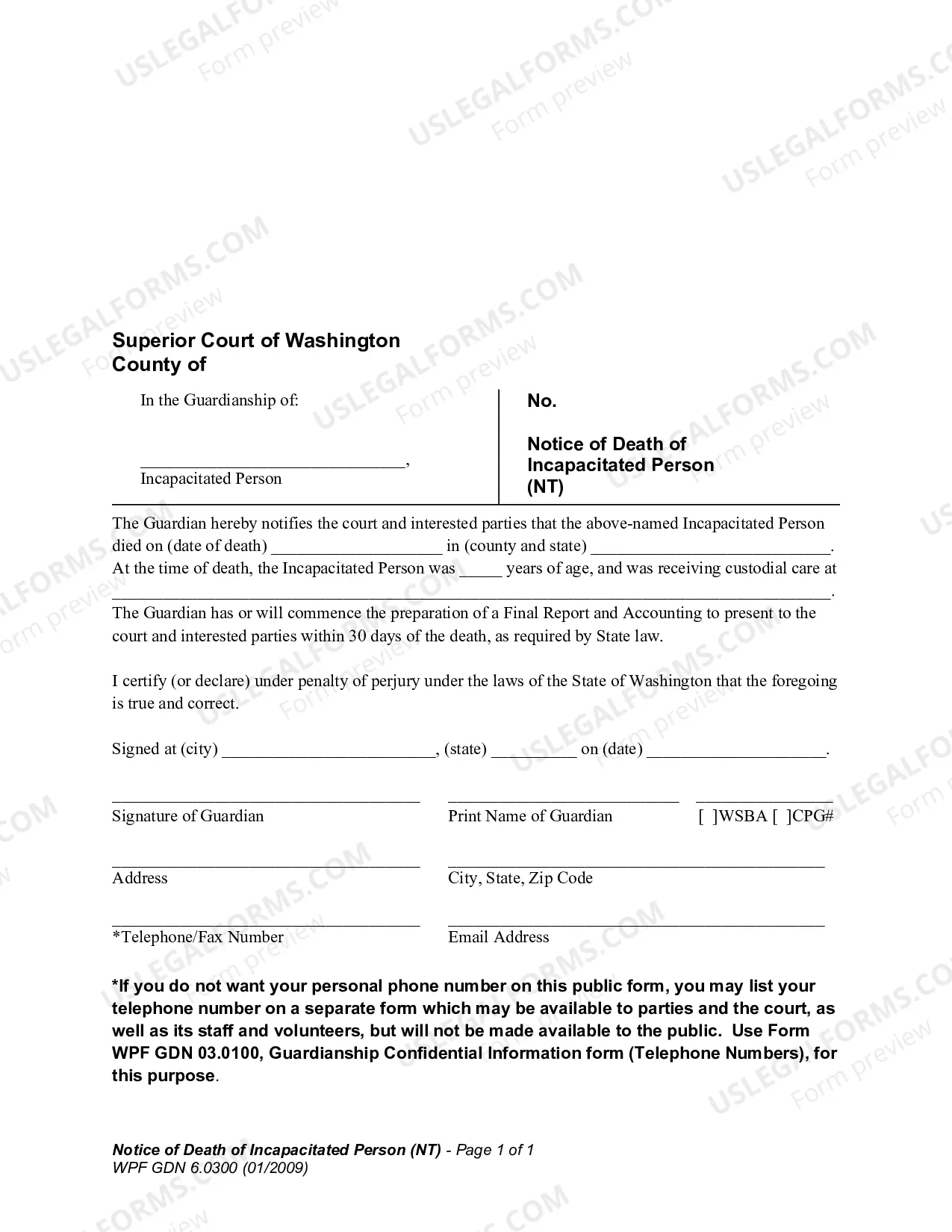 Superior Court of Washington
County of

In the Guardianship of:

____,
Incapacitated Person

No.

Notice of Death of
Incapacitated Person
(NT)

The Guardian hereby notifies the court and interested parties that the above-named Incapacitated Person died on (date of death) ____ in (county and state) ____. At the time of death, the Incapacitated Person was ____ years of age, and was receiving custodial care at ____. The Guardian has or will commence the preparation of a Final Report and Accounting to present to the court and interested parties within 30 days of the death, as required by State law.

I certify (or declare) under penalty of perjury under the laws of the State of Washington that the foregoing is true and correct.

Signed at (city) ____, (state) ____ on (date) ____.

____
Signature of Guardian

____
Print Name of Guardian

____
[ ]WSBA [ ]CPG#

____
Address

____
City, State, Zip Code

____
*Telephone/Fax Number

____
Email Address

*If you do not want your personal phone number on this public form, you may list your telephone number on a separate form which may be available to parties and the court, as well as its staff and volunteers, but will not be made available to the public. Use Form WPF GDN 03.0100, Guardianship Confidential Information form (Telephone Numbers), for this purpose.

Notice of Death of Incapacitated Person (NT) - Page 1 of 1
WPF GDN 6.0300 (01/2009)

USLEGALFORMS.COM
Form preview